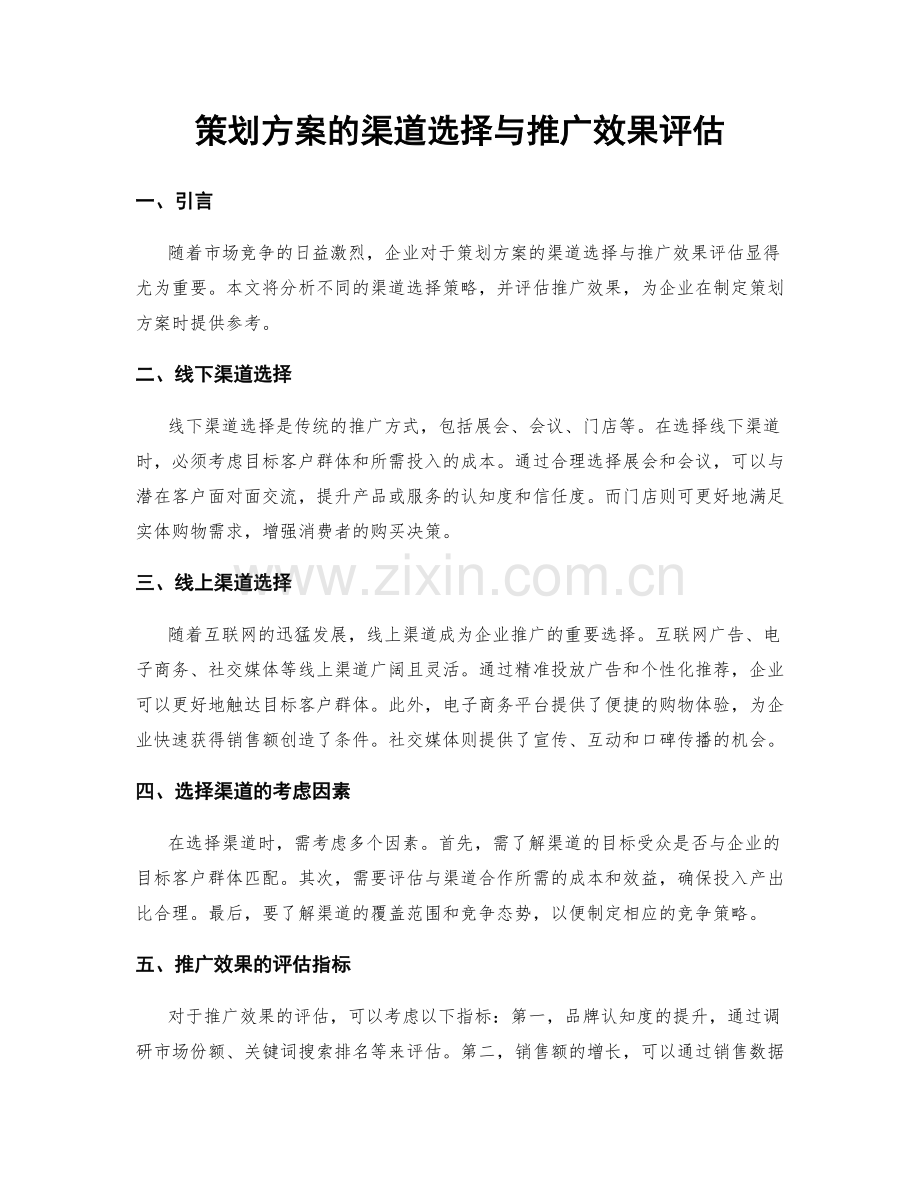 策划方案的渠道选择与推广效果评估

一、引言

随着市场竞争的日益激烈，企业对于策划方案的渠道选择与推广效果评估显得尤为重要。本文将分析不同的渠道选择策略，并评估推广效果，为企业在制定策划方案时提供参考。

二、线下渠道选择

线下渠道选择是传统的推广方式，包括展会、会议、门店等。在选择线下渠道时，必须考虑目标客户群体和所需投入的成本。通过合理选择展会和会议，可以与潜在客户面对面交流，提升产品或服务的认知度和信任度。而门店则可更好地满足实体购物需求，增强消费者的购买决策。

三、线上渠道选择

随着互联网的迅猛发展，线上渠道成为企业推广的重要选择。互联网广告、电子商务、社交媒体等线上渠道广阔且灵活。通过精准投放广告和个性化推荐，企业可以更好地触达目标客户群体。此外，电子商务平台提供了便捷的购物体验，为企业快速获得销售额创造了条件。社交媒体则提供了宣传、互动和口碑传播的机会。

四、选择渠道的考虑因素

在选择渠道时，需考虑多个因素。首先，需了解渠道的目标受众是否与企业的目标客户群体匹配。其次，需要评估与渠道合作所需的成本和效益，确保投入产出比合理。最后，要了解渠道的覆盖范围和竞争态势，以便制定相应的竞争策略。

五、推广效果的评估指标

对于推广效果的评估，可以考虑以下指标：第一，品牌认知度的提升，通过调研市场份额、关键词搜索排名等来评估。第二，销售额的增长，可以通过销售数据

www.zixin.com.cn